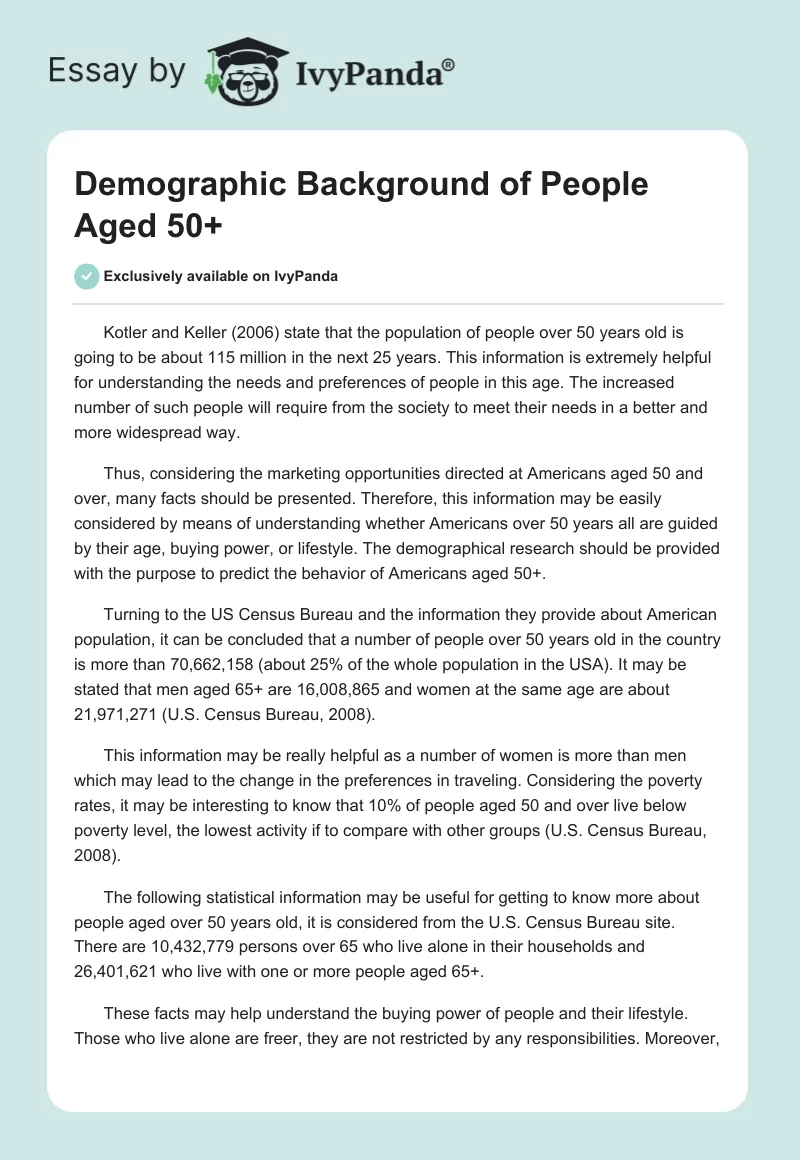 Essay by IvyPanda®

Demographic Background of People Aged 50+

Exclusively available on IvyPanda

Kotler and Keller (2006) state that the population of people over 50 years old is going to be about 115 million in the next 25 years. This information is extremely helpful for understanding the needs and preferences of people in this age. The increased number of such people will require from the society to meet their needs in a better and more widespread way.

Thus, considering the marketing opportunities directed at Americans aged 50 and over, many facts should be presented. Therefore, this information may be easily considered by means of understanding whether Americans over 50 years all are guided by their age, buying power, or lifestyle. The demographical research should be provided with the purpose to predict the behavior of Americans aged 50+.

Turning to the US Census Bureau and the information they provide about American population, it can be concluded that a number of people over 50 years old in the country is more than 70,662,158 (about 25% of the whole population in the USA). It may be stated that men aged 65+ are 16,008,865 and women at the same age are about 21,971,271 (U.S. Census Bureau, 2008).

This information may be really helpful as a number of women is more than men which may lead to the change in the preferences in traveling. Considering the poverty rates, it may be interesting to know that 10% of people aged 50 and over live below poverty level, the lowest activity if to compare with other groups (U.S. Census Bureau, 2008).

The following statistical information may be useful for getting to know more about people aged over 50 years old, it is considered from the U.S. Census Bureau site. There are 10,432,779 persons over 65 who live alone in their households and 26,401,621 who live with one or more people aged 65+.

These facts may help understand the buying power of people and their lifestyle. Those who live alone are freer, they are not restricted by any responsibilities. Moreover,